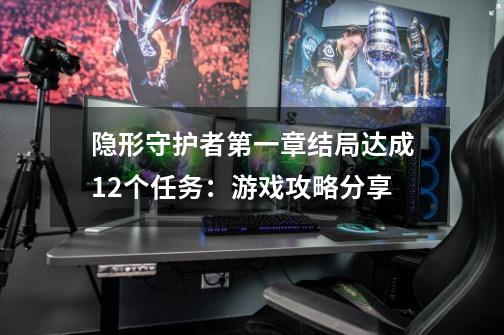 隐形守护者第一章结局达成12个任务：游戏攻略分享